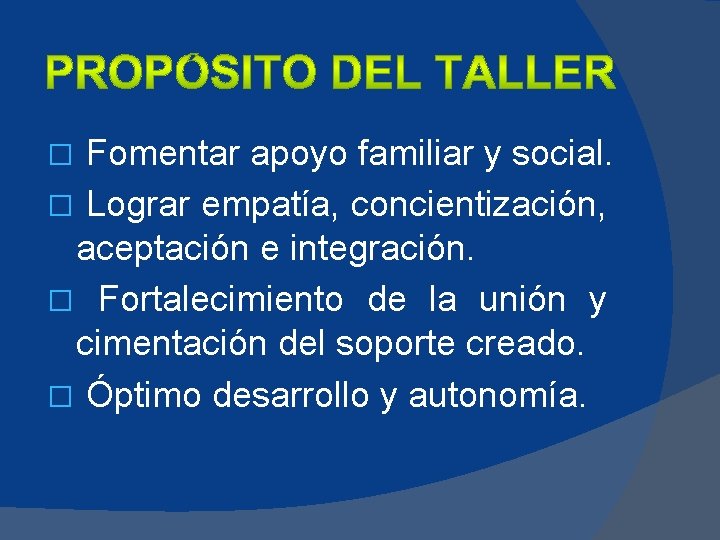 PROPÓSITO DEL TALLER

□ Fomentar apoyo familiar y social.

□ Lograr empatía, concientización, aceptación e integración.

□ Fortalecimiento de la unión y cimentación del soporte creado.

□ Óptimo desarrollo y autonomía.